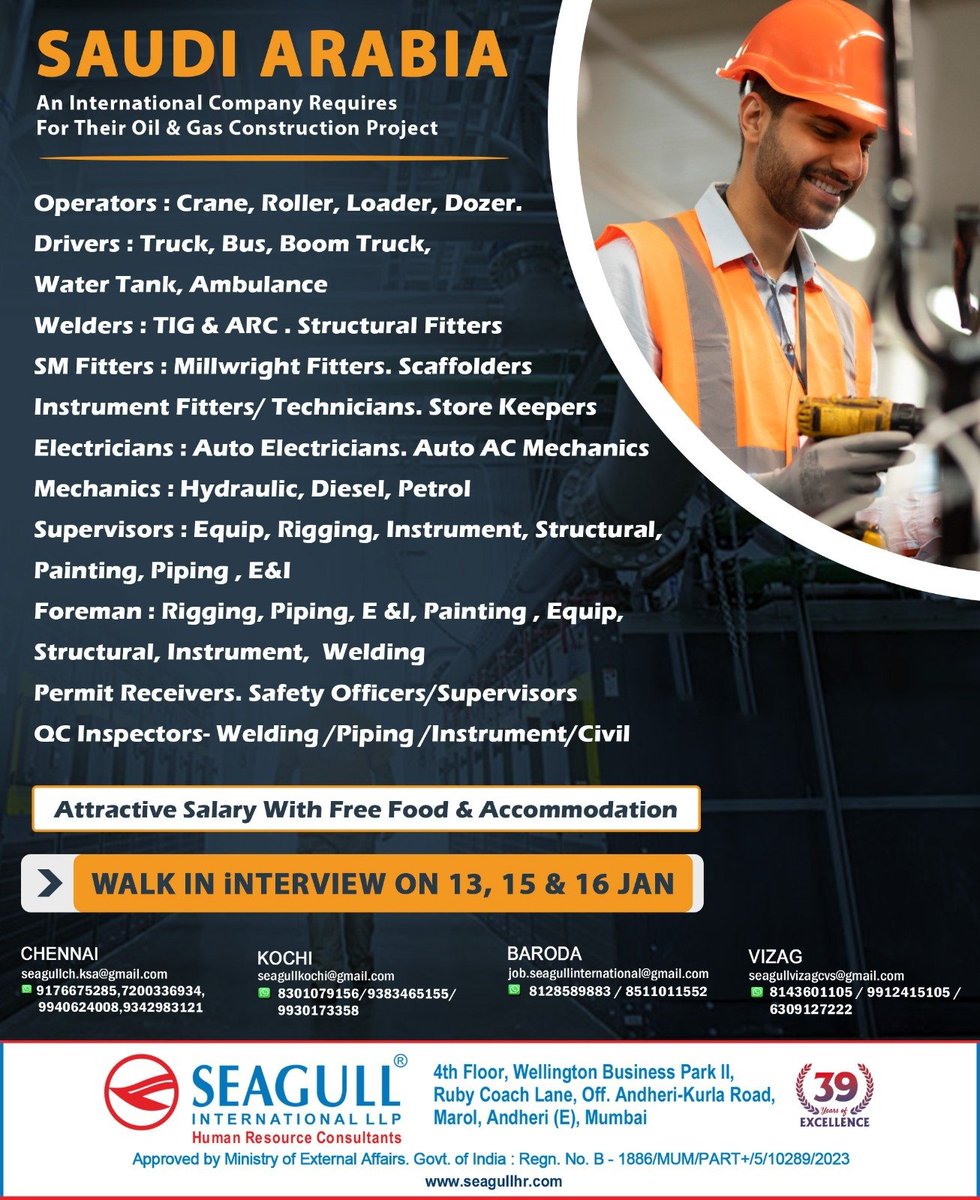 SAUDI ARABIA

An International Company Requires For Their Oil & Gas Construction Project

Operators : Crane, Roller, Loader, Dozer.
Drivers : Truck, Bus, Boom Truck, Water Tank, Ambulance
Welders : TIG & ARC . Structural Fitters
SM Fitters : Millwright Fitters. Scaffolders
Instrument Fitters/ Technicians. Store Keepers
Electricians : Auto Electricians. Auto AC Mechanics
Mechanics : Hydraulic, Diesel, Petrol
Supervisors : Equip, Rigging, Instrument, Structural, Painting, Piping , E&I
Foreman : Rigging, Piping, E &I, Painting , Equip, Structural, Instrument, Welding
Permit Receivers. Safety Officers/Supervisors
QC Inspectors- Welding /Piping /Instrument/Civil

Attractive Salary With Free Food & Accommodation

WALK IN iNTERVIEW ON 13, 15 & 16 JAN

CHENNAI
seagullch.ksa@gmail.com
9176675285,7200336934, 9940624008,9342983121

KOCHI
seagullkochi@gmail.com
8301079156/9383465155/ 9930173358

BARODA
job.seagullinternational@gmail.com
8128589883 / 8511011552

VIZAG
seagullvizagcvs@gmail.com
8143601105 / 9912415105 / 6309127222

SEAGULL®
INTERNATIONAL LLP
Human Resource Consultants

4th Floor, Wellington Business Park II, Ruby Coach Lane, Off. Andheri-Kurla Road, Marol, Andheri (E), Mumbai

39 Years of EXCELLENCE

Approved by Ministry of External Affairs. Govt. of India : Regn. No. B - 1886/MUM/PART+/5/10289/2023
www.seagullhr.com